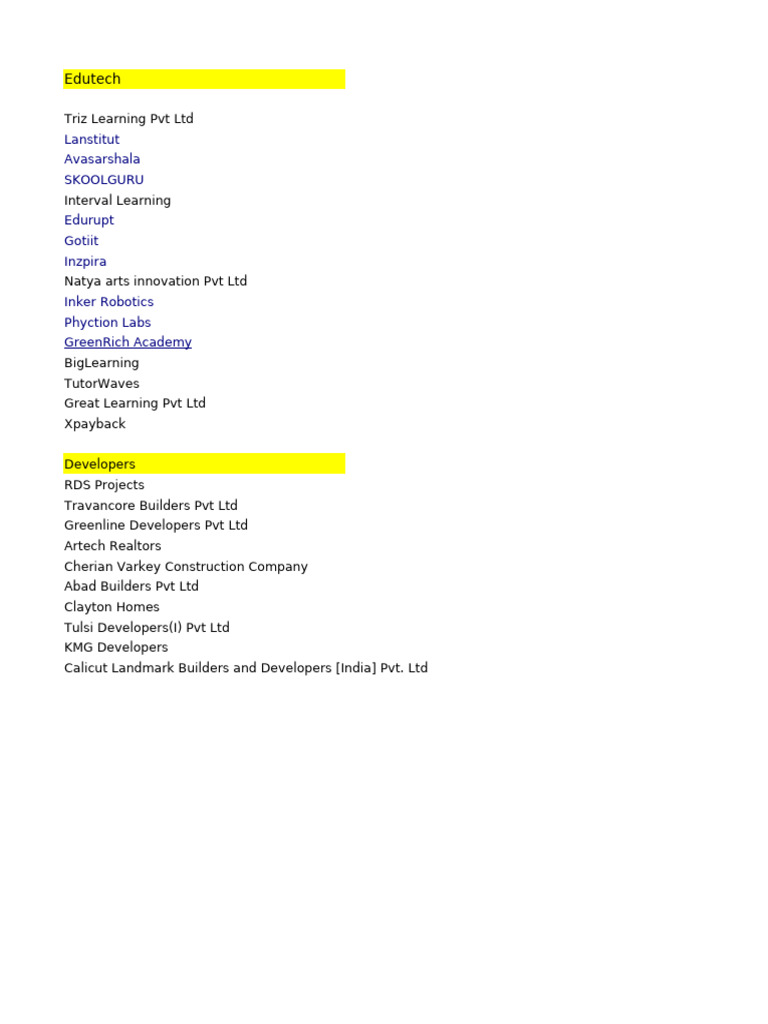 Edutech

Triz Learning Pvt Ltd
Lanstitut
Avasarshala
SKOOLGURU
Interval Learning
Edurupt
Gotiit
Inzpira
Natya arts innovation Pvt Ltd
Inker Robotics
Phyction Labs
GreenRich Academy
BigLearning
TutorWaves
Great Learning Pvt Ltd
Xpayback

Developers
RDS Projects
Travancore Builders Pvt Ltd
Greenline Developers Pvt Ltd
Artech Realtors
Cherian Varkey Construction Company
Abad Builders Pvt Ltd
Clayton Homes
Tulsi Developers(I) Pvt Ltd
KMG Developers
Calicut Landmark Builders and Developers [India] Pvt. Ltd